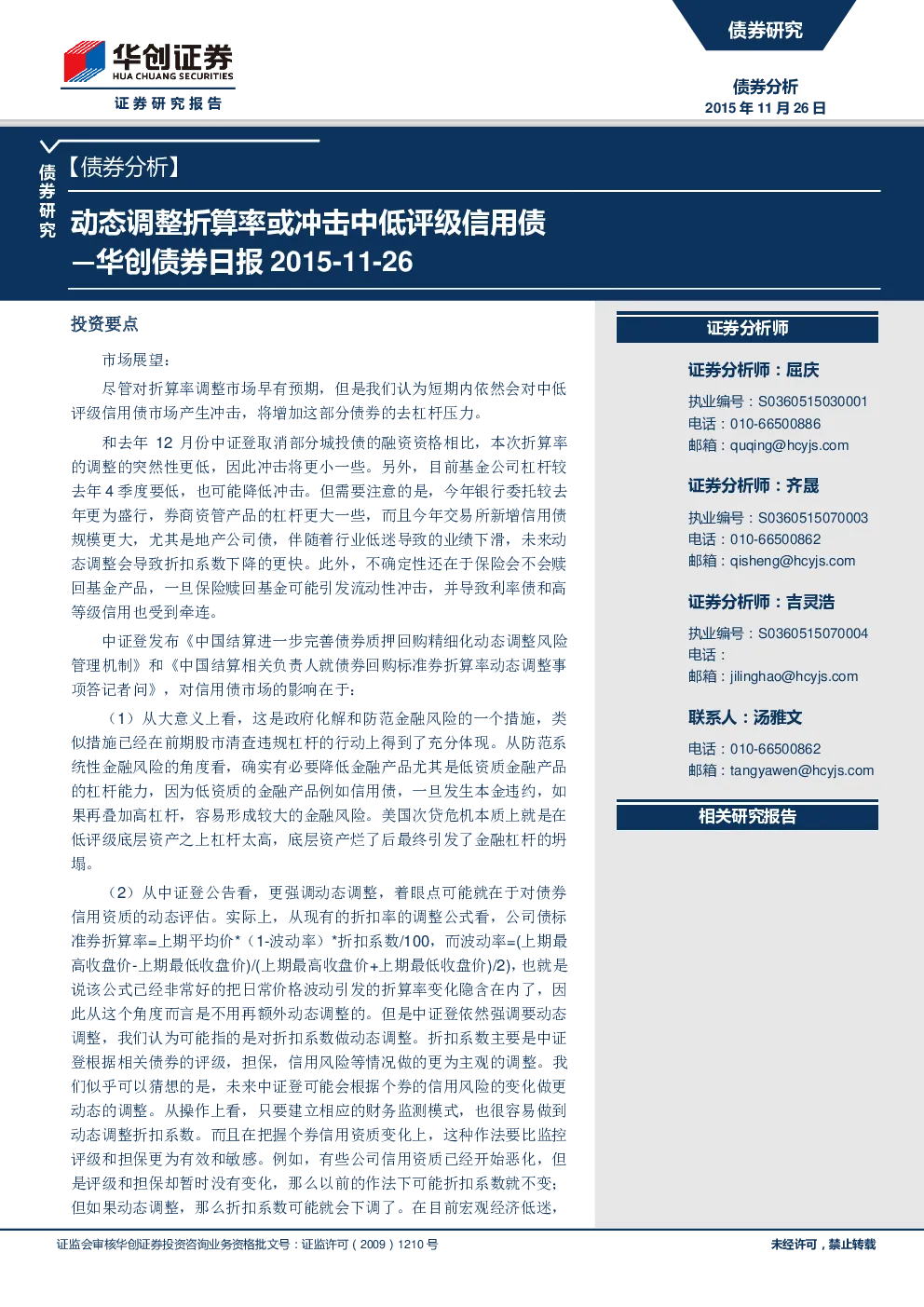 华创证券
HUA CHUANG SECURITIES
证券研究报告

债券研究

债券分析
2015 年 11 月 26 日

债券研究

【债券分析】

动态调整折算率或冲击中低评级信用债
—华创债券日报 2015-11-26

投资要点

市场展望：

尽管对折算率调整市场早有预期，但是我们认为短期内依然会对中低评级信用债市场产生冲击，将增加这部分债券的去杠杆压力。

和去年 12 月份中证登取消部分城投债的融资资格相比，本次折算率的调整的突然性更低，因此冲击将更小一些。另外，目前基金公司杠杆较去年 4 季度要低，也可能降低冲击。但需要注意的是，今年银行委托较去年更为盛行，券商资管产品的杠杆更大一些，而且今年交易所新增信用债规模更大，尤其是地产公司债，伴随着行业低迷导致的业绩下滑，未来动态调整会导致折扣系数下降的更快。此外，不确定性还在于保险会不会赎回基金产品，一旦保险赎回基金可能引发流动性冲击，并导致利率债和高等级信用也受到牵连。

中证登发布《中国结算进一步完善债券质押回购精细化动态调整风险管理机制》和《中国结算相关负责人就债券回购标准券折算率动态调整事项答记者问》，对信用债市场的影响在于：

（1）从大意义上看，这是政府化解和防范金融风险的一个措施，类似措施已经在前期股市清查违规杠杆的行动上得到了充分体现。从防范系统性金融风险的角度看，确实有必要降低金融产品尤其是低资质金融产品的杠杆能力，因为低资质的金融产品例如信用债，一旦发生本金违约，如果再叠加高杠杆，容易形成较大的金融风险。美国次贷危机本质上就是在低评级底层资产之上杠杆太高，底层资产烂了后最终引发了金融杠杆的坍塌。

（2）从中证登公告看，更强调动态调整，着眼点可能就在于对债券信用资质的动态评估。实际上，从现有的折扣率的调整公式看，公司债标准券折算率=上期平均价*（1-波动率）*折扣系数/100，而波动率=(上期最高收盘价-上期最低收盘价)/(上期最高收盘价+上期最低收盘价)/2)，也就是说该公式已经非常好的把日常价格波动引发的折算率变化隐含在内了，因此从这个角度而言是不用再额外动态调整的。但是中证登依然强调要动态调整，我们认为可能指的是对折扣系数做动态调整。折扣系数主要是中证登根据相关债券的评级，担保，信用风险等情况做的更为主观的调整。我们似乎可以猜想的是，未来中证登可能会根据个券的信用风险的变化做更动态的调整。从操作上看，只要建立相应的财务监测模式，也很容易做到动态调整折扣系数。而且在把握个券信用资质变化上，这种作法要比监控评级和担保更为有效和敏感。例如，有些公司信用资质已经开始恶化，但是评级和担保却暂时没有变化，那么以前的作法下可能折扣系数就不变；但如果动态调整，那么折扣系数可能就会下调了。在目前宏观经济低迷，

证券分析师

证券分析师：屈庆
执业编号：S0360515030001
电话：010-66500886
邮箱：quqing@hcyjs.com

证券分析师：齐晟
执业编号：S0360515070003
电话：010-66500862
邮箱：qisheng@hcyjs.com

证券分析师：吉灵浩
执业编号：S0360515070004
电话：
邮箱：jilinghao@hcyjs.com

联系人：汤雅文
电话：010-66500862
邮箱：tangyawen@hcyjs.com

相关研究报告

证监会审核华创证券投资咨询业务资格批文号：证监许可（2009）1210 号

未经许可，禁止转载